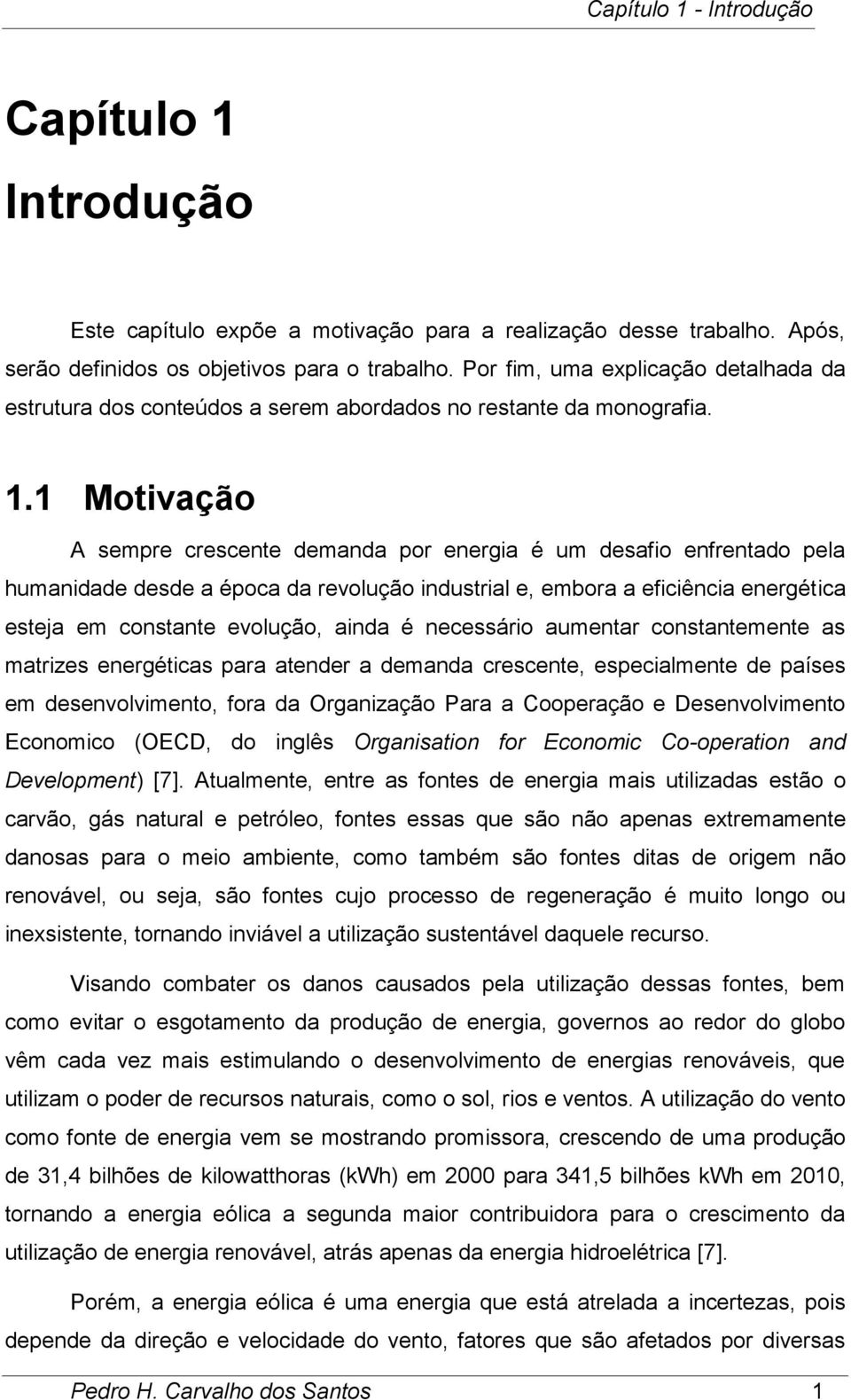 Capítulo 1 - Introdução

Capítulo 1

Introdução

Este capítulo expõe a motivação para a realização desse trabalho. Após, serão definidos os objetivos para o trabalho. Por fim, uma explicação detalhada da estrutura dos conteúdos a serem abordados no restante da monografia.

1.1 Motivação

A sempre crescente demanda por energia é um desafio enfrentado pela humanidade desde a época da revolução industrial e, embora a eficiência energética esteja em constante evolução, ainda é necessário aumentar constantemente as matrizes energéticas para atender a demanda crescente, especialmente de países em desenvolvimento, fora da Organização Para a Cooperação e Desenvolvimento Economico (OECD, do inglês Organisation for Economic Co-operation and Development) [7]. Atualmente, entre as fontes de energia mais utilizadas estão o carvão, gás natural e petróleo, fontes essas que são não apenas extremamente danosas para o meio ambiente, como também são fontes ditas de origem não renovável, ou seja, são fontes cujo processo de regeneração é muito longo ou inexsistente, tornando inviável a utilização sustentável daquele recurso.

Visando combater os danos causados pela utilização dessas fontes, bem como evitar o esgotamento da produção de energia, governos ao redor do globo vêm cada vez mais estimulando o desenvolvimento de energias renováveis, que utilizam o poder de recursos naturais, como o sol, rios e ventos. A utilização do vento como fonte de energia vem se mostrando promissora, crescendo de uma produção de 31,4 bilhões de kilowatthoras (kWh) em 2000 para 341,5 bilhões kWh em 2010, tornando a energia eólica a segunda maior contribuidora para o crescimento da utilização de energia renovável, atrás apenas da energia hidroelétrica [7].

Porém, a energia eólica é uma energia que está atrelada a incertezas, pois depende da direção e velocidade do vento, fatores que são afetados por diversas

Pedro H. Carvalho dos Santos 1